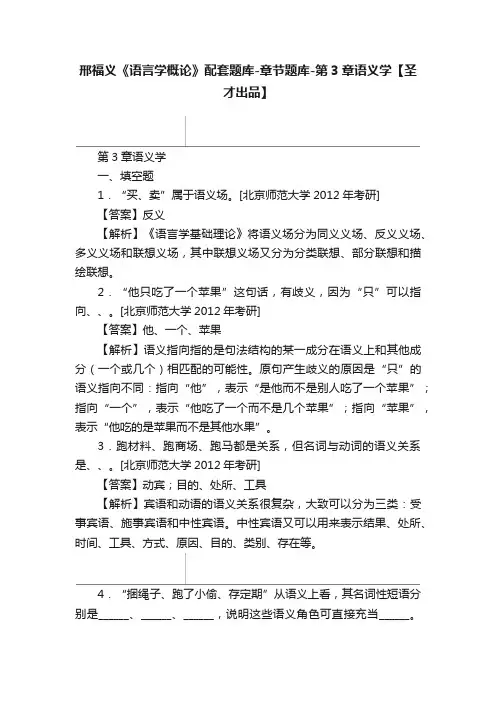 邢福义《语言学概论》配套题库-章节题库-第3章语义学【圣才出品】

第3章语义学

一、填空题

1．“买、卖”属于语义场。[北京师范大学2012年考研]

【答案】反义

【解析】《语言学基础理论》将语义场分为同义义场、反义义场、多义义场和联想义场，其中联想义场又分为分类联想、部分联想和描绘联想。

2．“他只吃了一个苹果”这句话，有歧义，因为“只”可以指向、、。[北京师范大学2012年考研]

【答案】他、一个、苹果

【解析】语义指向指的是句法结构的某一成分在语义上和其他成分（一个或几个）相匹配的可能性。原句产生歧义的原因是“只”的语义指向不同：指向“他”，表示“是他而不是别人吃了一个苹果”；指向“一个”，表示“他吃了一个而不是几个苹果”；指向“苹果”，表示“他吃的是苹果而不是其他水果”。

3．跑材料、跑商场、跑马都是关系，但名词与动词的语义关系是、、。[北京师范大学2012年考研]

【答案】动宾；目的、处所、工具

【解析】宾语和动语的语义关系很复杂，大致可以分为三类：受事宾语、施事宾语和中性宾语。中性宾语又可以用来表示结果、处所、时间、工具、方式、原因、目的、类别、存在等。

4．“捆绳子、跑了小偷、存定期”从语义上看，其名词性短语分别是______、______、______，说明这些语义角色可直接充当______。